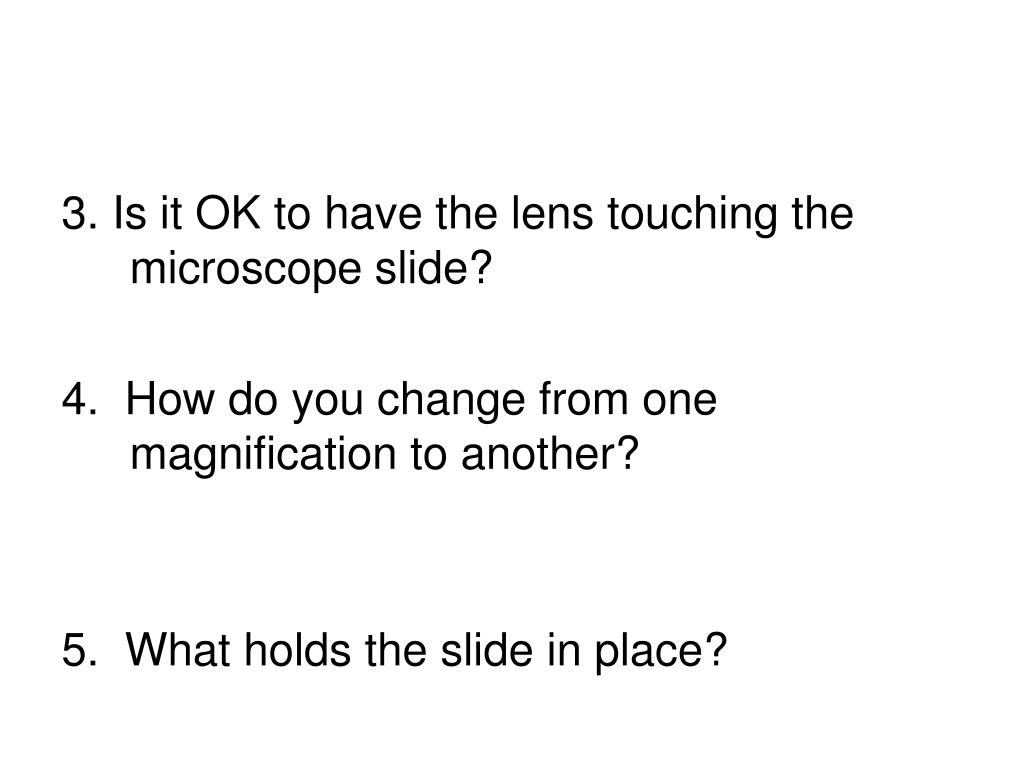 3. Is it OK to have the lens touching the microscope slide?

4. How do you change from one magnification to another?

5. What holds the slide in place?